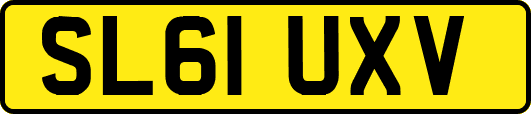 SL61 UXV